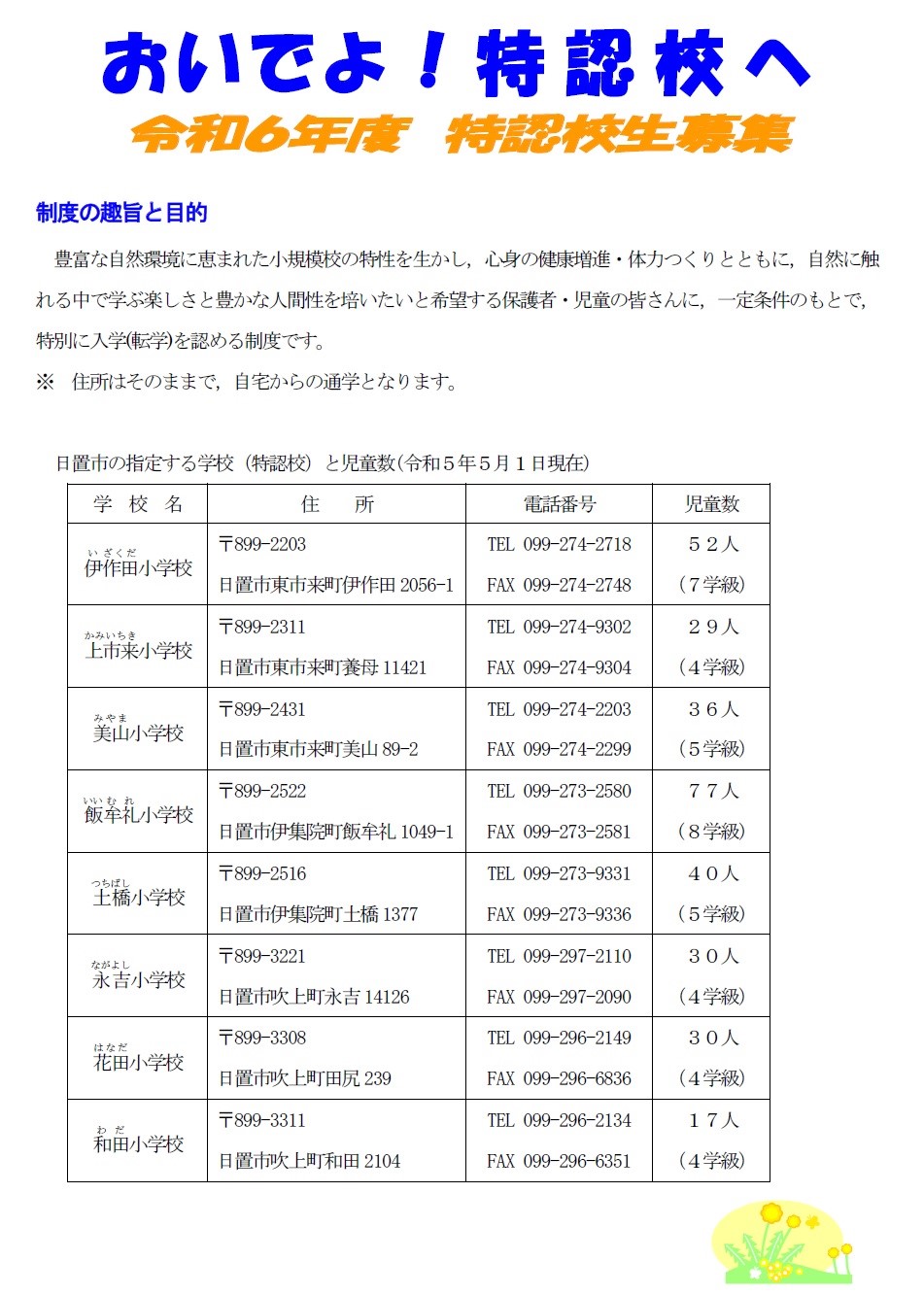 おいでよ！特認校へ

令和６年度　特認校生募集

制度の趣旨と目的

豊富な自然環境に恵まれた小規模校の特性を生かし，心身の健康増進・体力つくりとともに，自然に触れる中で学ぶ楽しさと豊かな人間性を培いたいと希望する保護者・児童の皆さんに，一定条件のもとで，特別に入学(転学)を認める制度です。

※　住所はそのままで，自宅からの通学となります。

日置市の指定する学校（特認校）と児童数(令和５年５月１日現在)

| 学　校　名 | 住　　所 | 電話番号 | 児童数 |
|---|---|---|---|
| いざくだ 伊作田小学校 | 〒899-2203 日置市東市来町伊作田 2056-1 | TEL 099-274-2718 FAX 099-274-2748 | ５２人 （７学級） |
| かみいちき 上市来小学校 | 〒899-2311 日置市東市来町養母 11421 | TEL 099-274-9302 FAX 099-274-9304 | ２９人 （４学級） |
| みやま 美山小学校 | 〒899-2431 日置市東市来町美山 89-2 | TEL 099-274-2203 FAX 099-274-2299 | ３６人 （５学級） |
| いいむれ 飯牟礼小学校 | 〒899-2522 日置市伊集院町飯牟礼 1049-1 | TEL 099-273-2580 FAX 099-273-2581 | ７７人 （８学級） |
| つちばし 土橋小学校 | 〒899-2516 日置市伊集院町土橋 1377 | TEL 099-273-9331 FAX 099-273-9336 | ４０人 （５学級） |
| ながよし 永吉小学校 | 〒899-3221 日置市吹上町永吉 14126 | TEL 099-297-2110 FAX 099-297-2090 | ３０人 （４学級） |
| はなだ 花田小学校 | 〒899-3308 日置市吹上町田尻 239 | TEL 099-296-2149 FAX 099-296-6836 | ３０人 （４学級） |
| わだ 和田小学校 | 〒899-3311 日置市吹上町和田 2104 | TEL 099-296-2134 FAX 099-296-6351 | １７人 （４学級） |